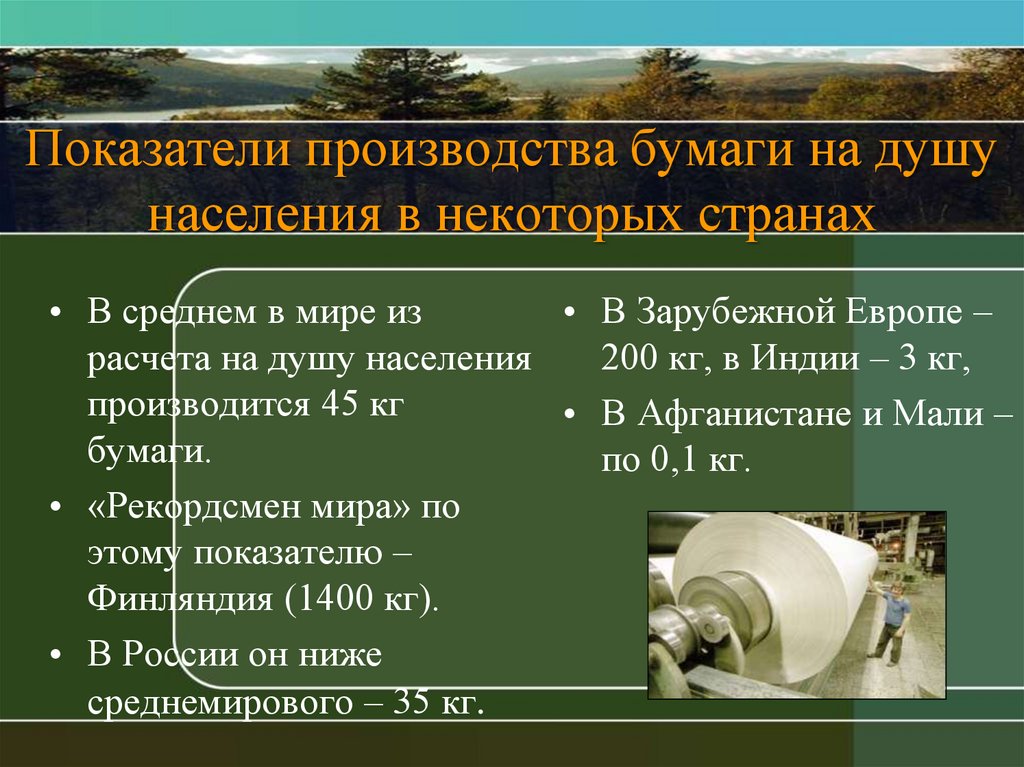 Показатели производства бумаги на душу населения в некоторых странах

• В среднем в мире из расчета на душу населения производится 45 кг бумаги.
• «Рекордсмен мира» по этому показателю – Финляндия (1400 кг).
• В России он ниже среднемирового – 35 кг.

• В Зарубежной Европе – 200 кг, в Индии – 3 кг,
• В Афганистане и Мали – по 0,1 кг.